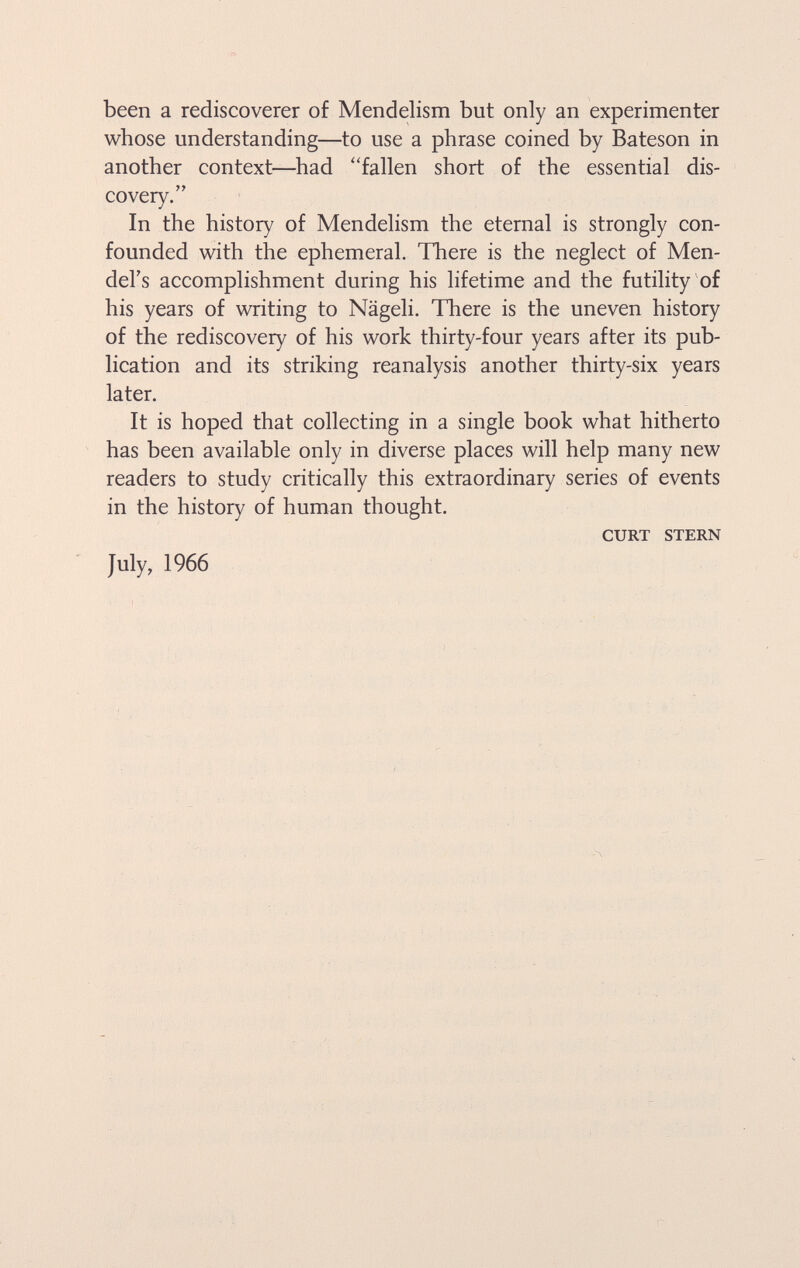 been a rediscoverer of Mendelism but only an experimenter whose understanding—to use a phrase coined by Bateson in another context—had "fallen short of the essential discovery."

In the history of Mendelism the eternal is strongly confounded with the ephemeral. There is the neglect of Mendel's accomplishment during his lifetime and the futility of his years of writing to Nägeli. There is the uneven history of the rediscovery of his work thirty-four years after its publication and its striking reanalysis another thirty-six years later.

It is hoped that collecting in a single book what hitherto has been available only in diverse places will help many new readers to study critically this extraordinary series of events in the history of human thought.

CURT STERN

July, 1966